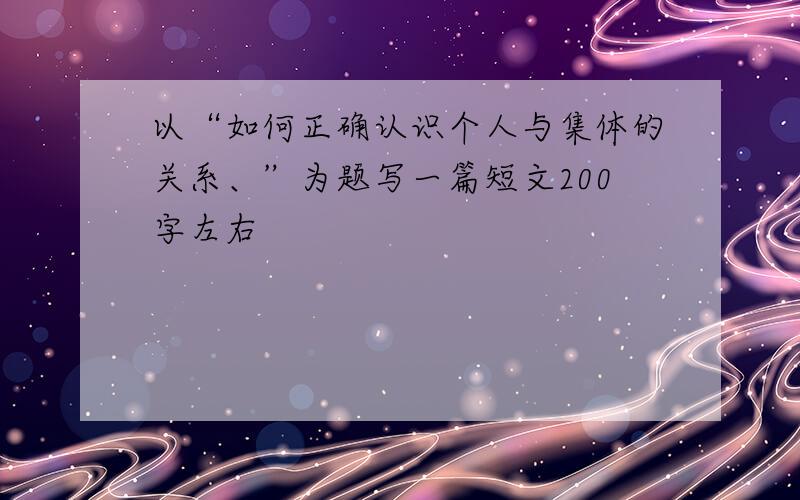 以“如何正确认识个人与集体的关系、”为题写一篇短文200字左右